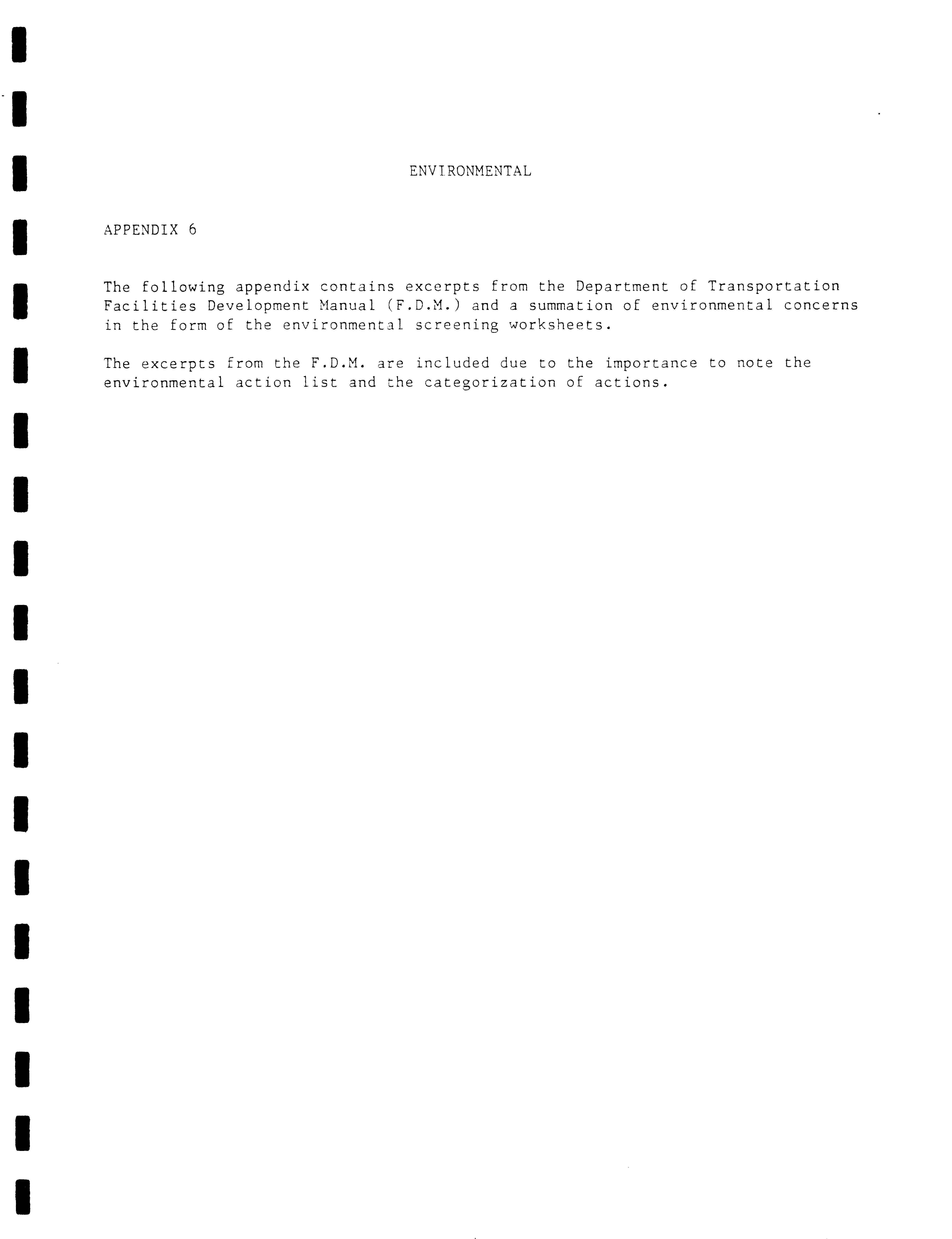 ENVIRONMENTAL

APPENDIX 6

The following appendix contains excerpts from the Department of Transportation Facilities Development Manual (F.D.M.) and a summation of environmental concerns in the form of the environmental screening worksheets.

The excerpts from the F.D.M. are included due to the importance to note the environmental action list and the categorization of actions.